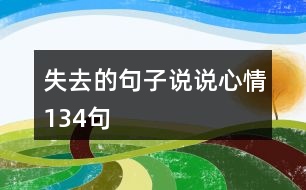 失去的句子说说心情134句